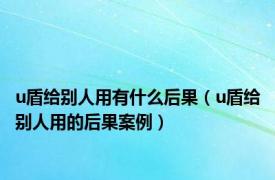 u盾给别人用有什么后果（u盾给别人用的后果案例）